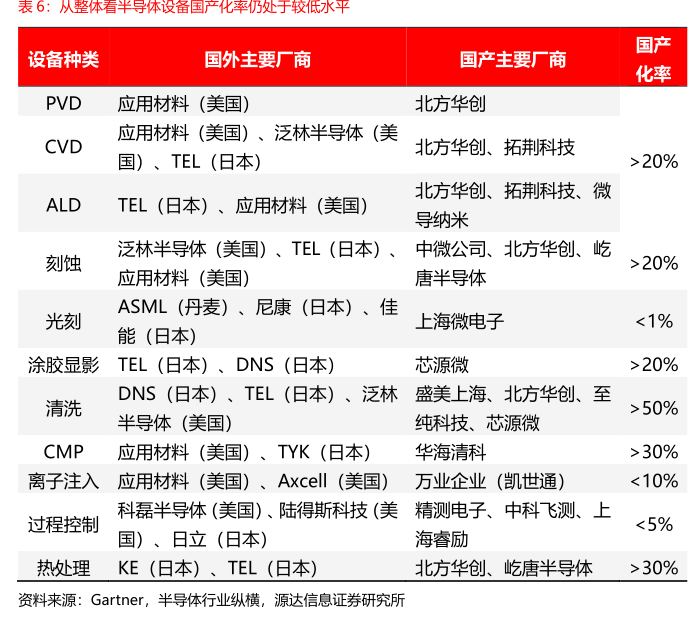 表6：从整体看半导体设备国产化率仍处于较低水平

| 设备种类 | 国外主要厂商 | 国产主要厂商 | 国产化率 |
|---|---|---|---|
| PVD | 应用材料（美国） | 北方华创 | >20% |
| CVD | 应用材料（美国）、泛林半导体（美国）、TEL（日本） | 北方华创、拓荆科技 | |
| ALD | TEL（日本）、应用材料（美国） | 北方华创、拓荆科技、微导纳米 | |
| 刻蚀 | 泛林半导体（美国）、TEL（日本）、应用材料（美国） | 中微公司、北方华创、屹唐半导体 | >20% |
| 光刻 | ASML（丹麦）、尼康（日本）、佳能（日本） | 上海微电子 | <1% |
| 涂胶显影 | TEL（日本）、DNS（日本） | 芯源微 | >20% |
| 清洗 | DNS（日本）、TEL（日本）、泛林半导体（美国） | 盛美上海、北方华创、至纯科技、芯源微 | >50% |
| CMP | 应用材料（美国）、TYK（日本） | 华海清科 | >30% |
| 离子注入 | 应用材料（美国）、Axcell（美国） | 万业企业（凯世通） | <10% |
| 过程控制 | 科磊半导体（美国）、陆得斯科技（美国）、日立（日本） | 精测电子、中科飞测、上海睿励 | <5% |
| 热处理 | KE（日本）、TEL（日本） | 北方华创、屹唐半导体 | >30% |

资料来源：Gartner，半导体行业纵横，源达信息证券研究所